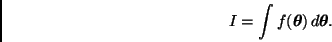 $I = \int f(\boldsymbol{\theta})\, d\boldsymbol{\theta}.$